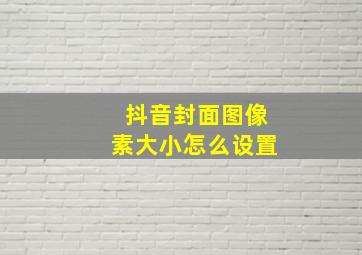 抖音封面图像素大小怎么设置